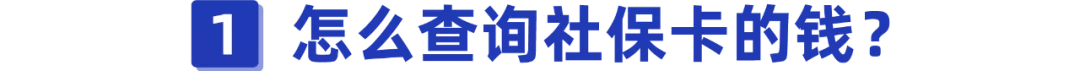 1 怎么查询社保卡的钱？